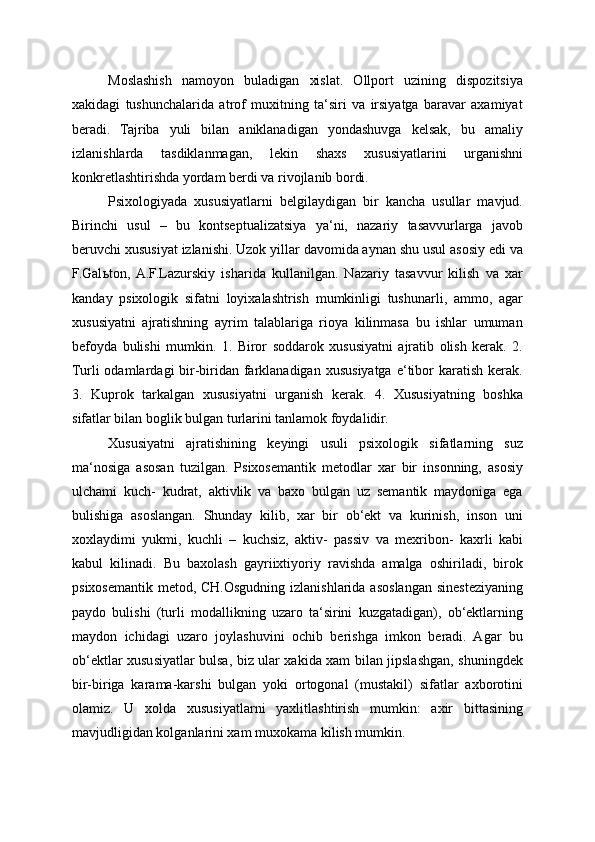 Moslashish namoyon buladigan xislat. Ollport uzining dispozitsiya xakidagi tushunchalarida atrof muxitning ta‘siri va irsiyatga baravar axamiyat beradi. Tajriba yuli bilan aniklanadigan yondashuvga kelsak, bu amaliy izlanishlarda tasdiklanmagan, lekin shaxs xususiyatlarini urganishni konkretlashtirishda yordam berdi va rivojlanib bordi.

Psixologiyada xususiyatlarni belgilaydigan bir kancha usullar mavjud. Birinchi usul – bu kontseptualizatsiya ya‘ni, nazariy tasavvurlarga javob beruvchi xususiyat izlanishi. Uzok yillar davomida aynan shu usul asosiy edi va F.Galьton, A.F.Lazurskiy isharida kullanilgan. Nazariy tasavvur kilish va xar kanday psixologik sifatni loyixalashtrish mumkinligi tushunarli, ammo, agar xususiyatni ajratishning ayrim talablariga rioya kilinmasa bu ishlar umuman befoyda bulishi mumkin. 1. Biror soddarok xususiyatni ajratib olish kerak. 2. Turli odamlardagi bir-biridan farklanadigan xususiyatga e‘tibor karatish kerak. 3. Kuprok tarkalgan xususiyatni urganish kerak. 4. Xususiyatning boshka sifatlar bilan boglik bulgan turlarini tanlamok foydalidir.

Xususiyatni ajratishining keyingi usuli psixologik sifatlarning suz ma‘nosiga asosan tuzilgan. Psixosemantik metodlar xar bir insonning, asosiy ulchami kuch- kudrat, aktivlik va baxo bulgan uz semantik maydoniga ega bulishiga asoslangan. Shunday kilib, xar bir ob‘ekt va kurinish, inson uni xoxlaydimi yukmi, kuchli – kuchsiz, aktiv- passiv va mexribon- kaxrli kabi kabul kilinadi. Bu baxolash gayriixtiyoriy ravishda amalga oshiriladi, birok psixosemantik metod, CH.Osgudning izlanishlarida asoslangan sinesteziyaning paydo bulishi (turli modallikning uzaro ta‘sirini kuzgatadigan), ob‘ektlarning maydon ichidagi uzaro joylashuvini ochib berishga imkon beradi. Agar bu ob‘ektlar xususiyatlar bulsa, biz ular xakida xam bilan jipslashgan, shuningdek bir-biriga karama-karshi bulgan yoki ortogonal (mustakil) sifatlar axborotini olamiz. U xolda xususiyatlarni yaxlitlashtirish mumkin: axir bittasining mavjudligidan kolganlarini xam muxokama kilish mumkin.